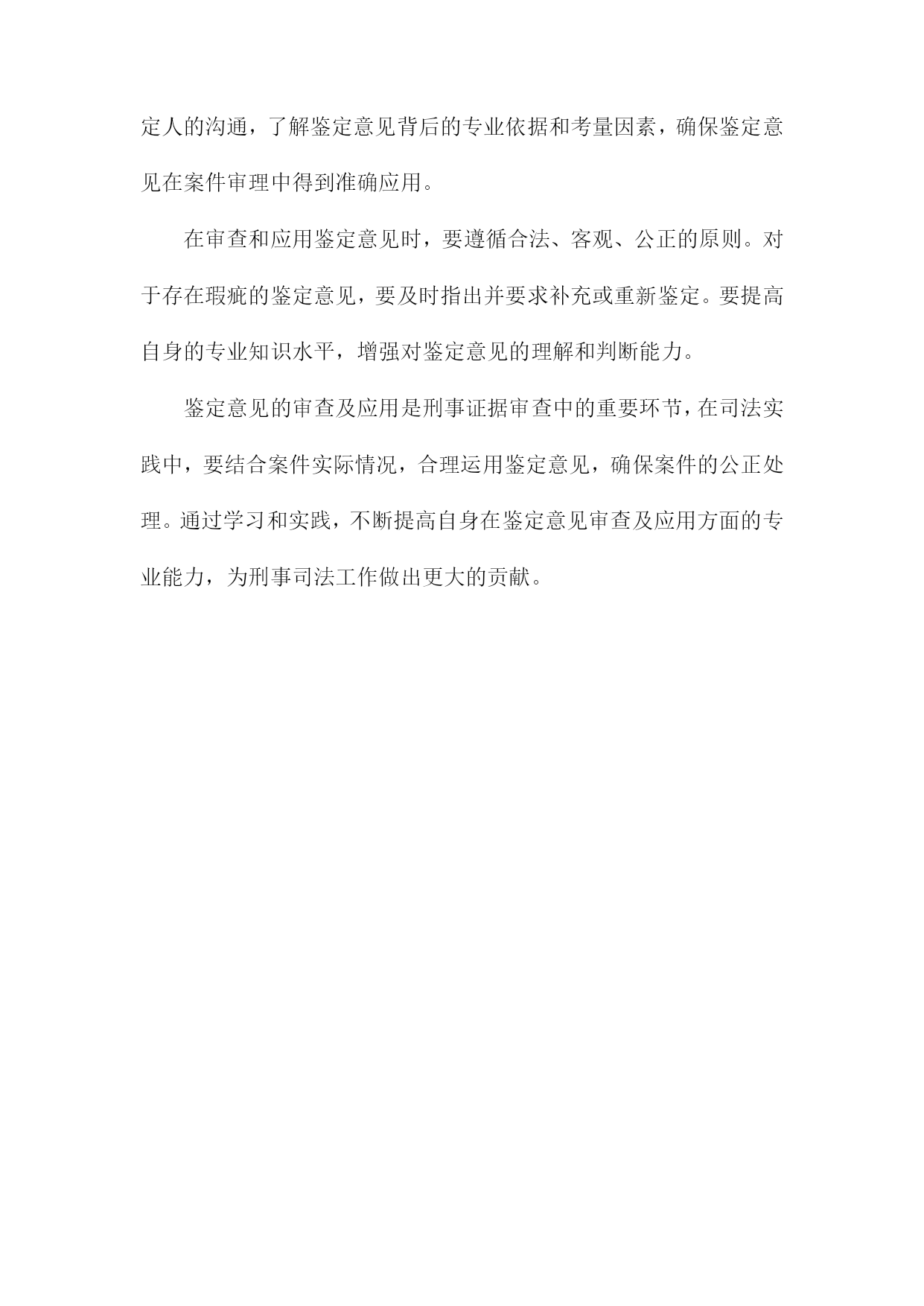 定人的沟通，了解鉴定意见背后的专业依据和考量因素，确保鉴定意见在案件审理中得到准确应用。

在审查和应用鉴定意见时，要遵循合法、客观、公正的原则。对于存在瑕疵的鉴定意见，要及时指出并要求补充或重新鉴定。要提高自身的专业知识水平，增强对鉴定意见的理解和判断能力。

鉴定意见的审查及应用是刑事证据审查中的重要环节，在司法实践中，要结合案件实际情况，合理运用鉴定意见，确保案件的公正处理。通过学习和实践，不断提高自身在鉴定意见审查及应用方面的专业能力，为刑事司法工作做出更大的贡献。